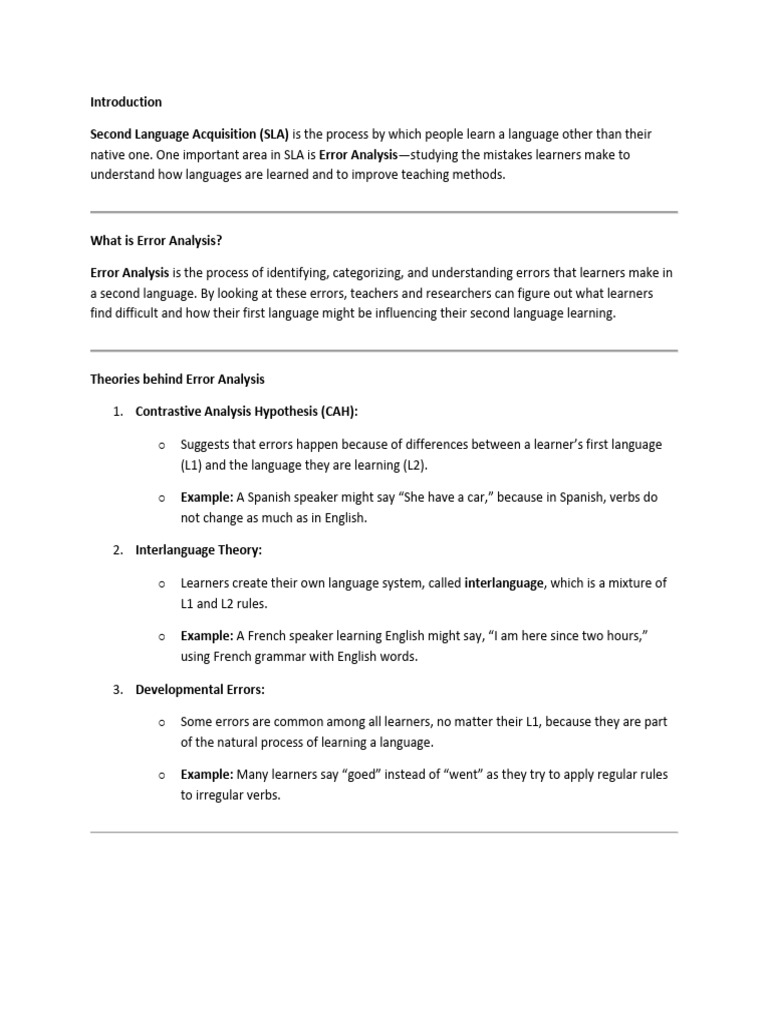 Introduction

Second Language Acquisition (SLA) is the process by which people learn a language other than their native one. One important area in SLA is Error Analysis—studying the mistakes learners make to understand how languages are learned and to improve teaching methods.

What is Error Analysis?

Error Analysis is the process of identifying, categorizing, and understanding errors that learners make in a second language. By looking at these errors, teachers and researchers can figure out what learners find difficult and how their first language might be influencing their second language learning.

Theories behind Error Analysis

1. Contrastive Analysis Hypothesis (CAH):

o Suggests that errors happen because of differences between a learner's first language (L1) and the language they are learning (L2).

o Example: A Spanish speaker might say "She have a car," because in Spanish, verbs do not change as much as in English.

2. Interlanguage Theory:

o Learners create their own language system, called interlanguage, which is a mixture of L1 and L2 rules.

o Example: A French speaker learning English might say, "I am here since two hours," using French grammar with English words.

3. Developmental Errors:

o Some errors are common among all learners, no matter their L1, because they are part of the natural process of learning a language.

o Example: Many learners say "goed" instead of "went" as they try to apply regular rules to irregular verbs.